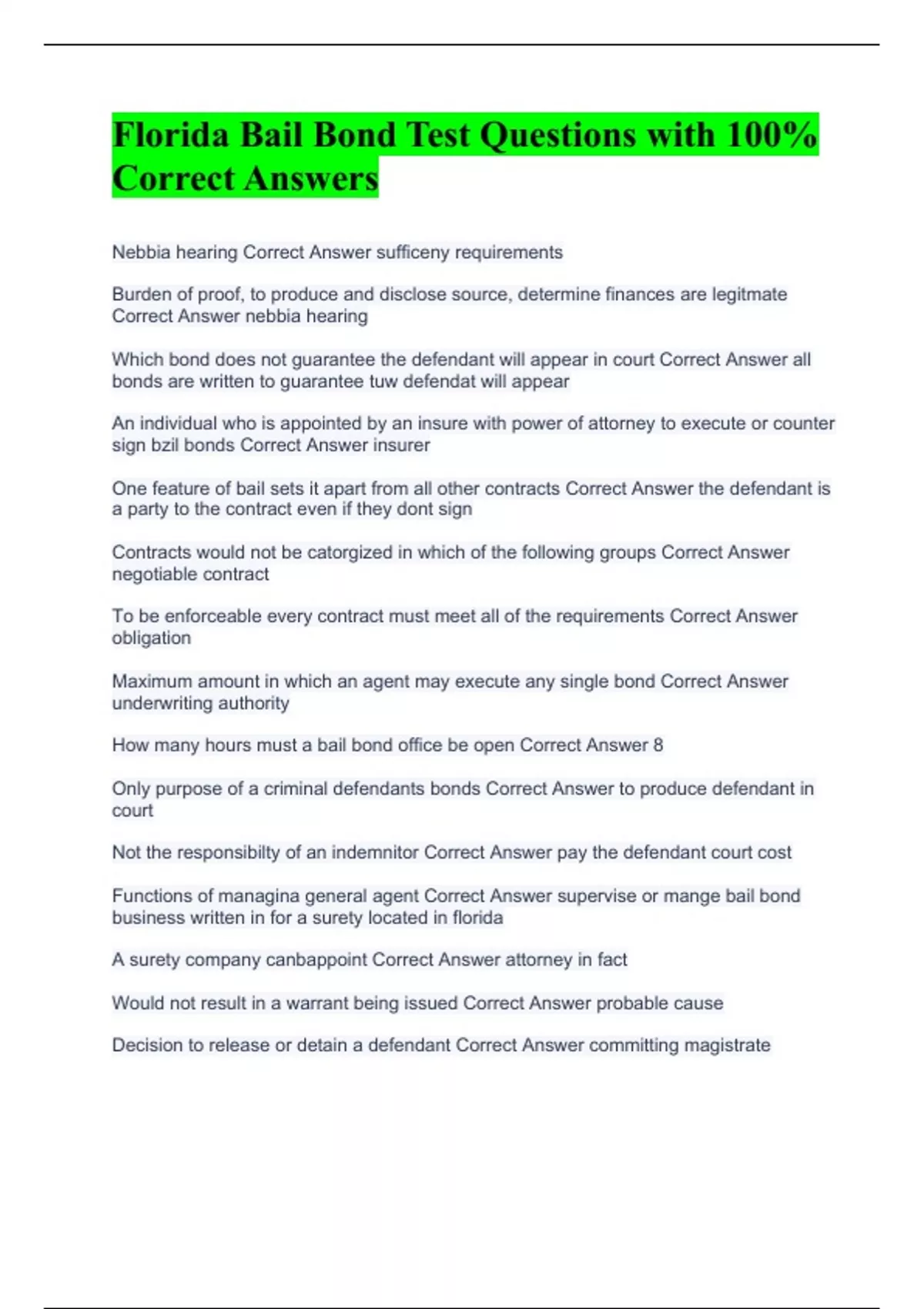 Florida Bail Bond Test Questions with 100% Correct Answers

Nebbia hearing Correct Answer sufficeny requirements

Burden of proof, to produce and disclose source, determine finances are legitmate Correct Answer nebbia hearing

Which bond does not guarantee the defendant will appear in court Correct Answer all bonds are written to guarantee tuw defendat will appear

An individual who is appointed by an insure with power of attorney to execute or counter sign bzil bonds Correct Answer insurer

One feature of bail sets it apart from all other contracts Correct Answer the defendant is a party to the contract even if they dont sign

Contracts would not be catorgized in which of the following groups Correct Answer negotiable contract

To be enforceable every contract must meet all of the requirements Correct Answer obligation

Maximum amount in which an agent may execute any single bond Correct Answer underwriting authority

How many hours must a bail bond office be open Correct Answer 8

Only purpose of a criminal defendants bonds Correct Answer to produce defendant in court

Not the responsibilty of an indemnitor Correct Answer pay the defendant court cost

Functions of managina general agent Correct Answer supervise or mange bail bond business written in for a surety located in florida

A surety company canbappoint Correct Answer attorney in fact

Would not result in a warrant being issued Correct Answer probable cause

Decision to release or detain a defendant Correct Answer committing magistrate